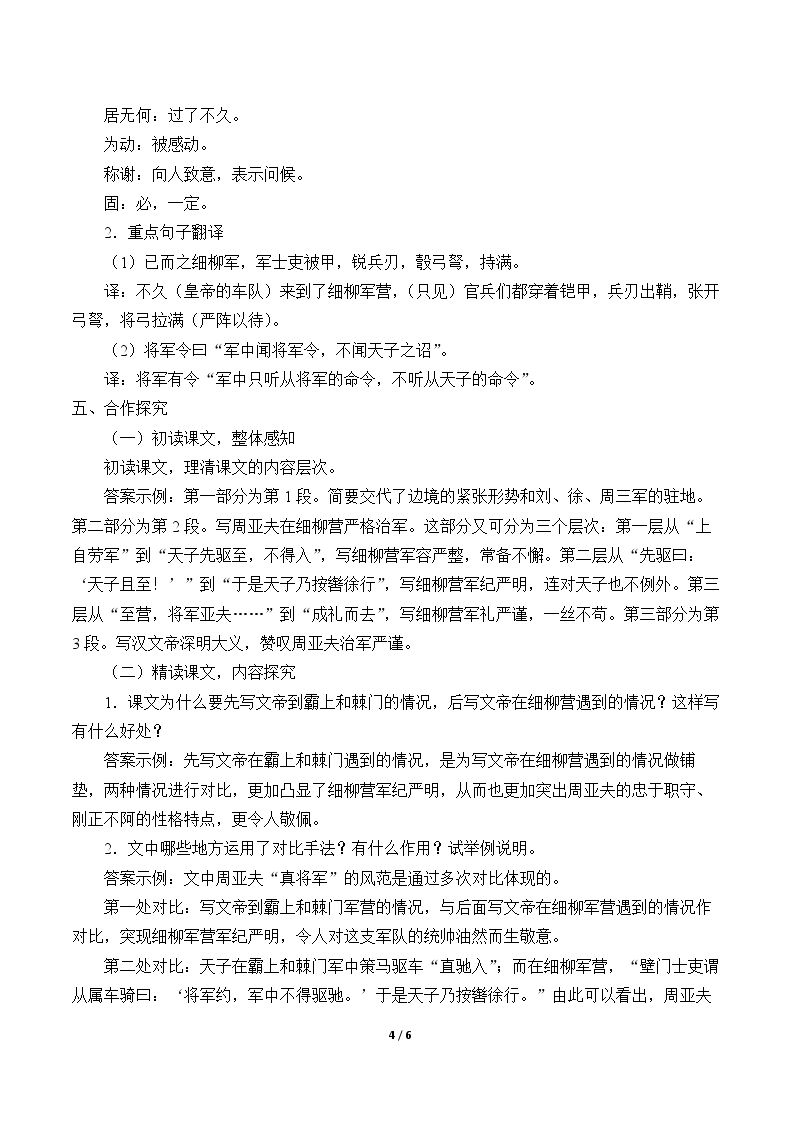 居无何：过了不久。

为动：被感动。

称谢：向人致意，表示问候。

固：必，一定。

2．重点句子翻译

（1）已而之细柳军，军士吏被甲，锐兵刃，彀弓弩，持满。

译：不久（皇帝的车队）来到了细柳军营，（只见）官兵们都穿着铠甲，兵刃出鞘，张开弓弩，将弓拉满（严阵以待）。

（2）将军令曰“军中闻将军令，不闻天子之诏”。

译：将军有令“军中只听从将军的命令，不听从天子的命令”。

五、合作探究

（一）初读课文，整体感知

初读课文，理清课文的内容层次。

答案示例：第一部分为第1段。简要交代了边境的紧张形势和刘、徐、周三军的驻地。第二部分为第2段。写周亚夫在细柳营严格治军。这部分又可分为三个层次：第一层从“上自劳军”到“天子先驱至，不得入”，写细柳营军容严整，常备不懈。第二层从“先驱曰：‘天子且至！’”到“于是天子乃按辔徐行”，写细柳营军纪严明，连对天子也不例外。第三层从“至营，将军亚夫……”到“成礼而去”，写细柳营军礼严谨，一丝不苟。第三部分为第3段。写汉文帝深明大义，赞叹周亚夫治军严谨。

（二）精读课文，内容探究

1．课文为什么要先写文帝到霸上和棘门的情况，后写文帝在细柳营遇到的情况？这样写有什么好处？

答案示例：先写文帝在霸上和棘门遇到的情况，是为写文帝在细柳营遇到的情况做铺垫，两种情况进行对比，更加凸显了细柳营军纪严明，从而也更加突出周亚夫的忠于职守、刚正不阿的性格特点，更令人敬佩。

2．文中哪些地方运用了对比手法？有什么作用？试举例说明。

答案示例：文中周亚夫“真将军”的风范是通过多次对比体现的。

第一处对比：写文帝到霸上和棘门军营的情况，与后面写文帝在细柳军营遇到的情况作对比，突现细柳军营军纪严明，令人对这支军队的统帅油然而生敬意。

第二处对比：天子在霸上和棘门军中策马驱车“直驰入”；而在细柳军营，“壁门士吏谓从属车骑曰：‘将军约，军中不得驱驰。’于是天子乃按辔徐行。”由此可以看出，周亚夫

4 / 6